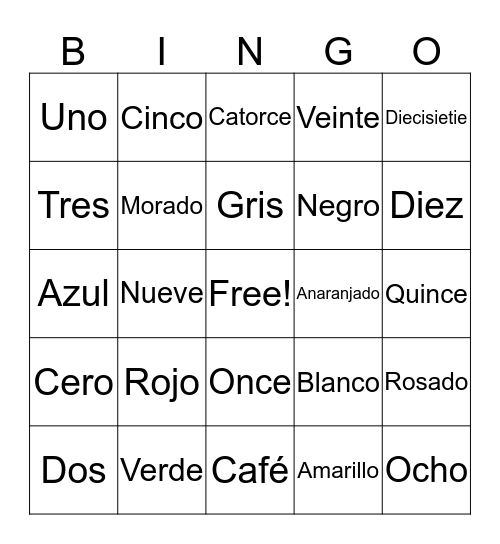 | B | I | N | G | O |
|---|---|---|---|---|
| Uno | Cinco | Catorce | Veinte | Diecisietie |
| Tres | Morado | Gris | Negro | Diez |
| Azul | Nueve | Free! | Anaranjado | Quince |
| Cero | Rojo | Once | Blanco | Rosado |
| Dos | Verde | Café | Amarillo | Ocho |